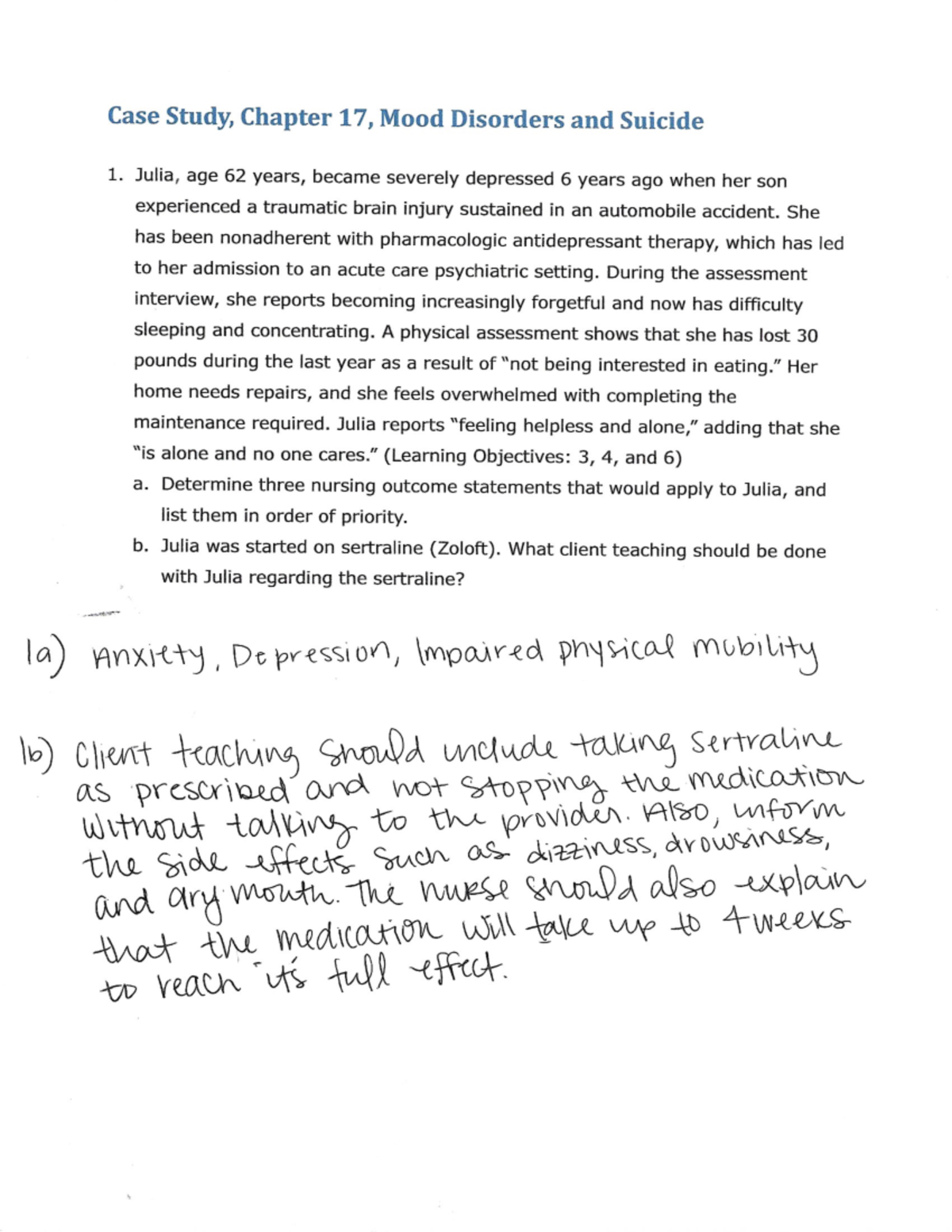 Case Study, Chapter 17, Mood Disorders and Suicide

1. Julia, age 62 years, became severely depressed 6 years ago when her son experienced a traumatic brain injury sustained in an automobile accident. She has been nonadherent with pharmacologic antidepressant therapy, which has led to her admission to an acute care psychiatric setting. During the assessment interview, she reports becoming increasingly forgetful and now has difficulty sleeping and concentrating. A physical assessment shows that she has lost 30 pounds during the last year as a result of "not being interested in eating." Her home needs repairs, and she feels overwhelmed with completing the maintenance required. Julia reports "feeling helpless and alone," adding that she "is alone and no one cares." (Learning Objectives: 3, 4, and 6)

a. Determine three nursing outcome statements that would apply to Julia, and list them in order of priority.

b. Julia was started on sertraline (Zoloft). What client teaching should be done with Julia regarding the sertraline?

1a) Anxiety, Depression, Impaired physical mobility

1b) Client teaching should include taking Sertraline as prescribed and not stopping the medication without talking to the provider. Also, inform the side effects such as dizziness, drowsiness, and dry mouth. The nurse should also explain that the medication will take up to 4 weeks to reach it's full effect.